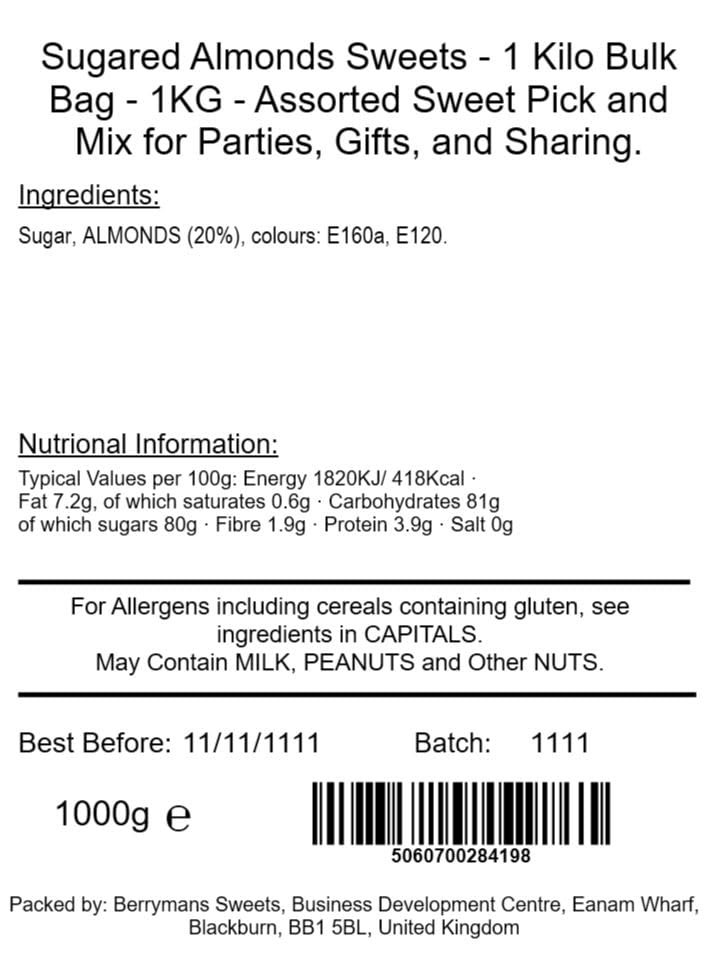 Sugared Almonds Sweets - 1 Kilo Bulk Bag - 1KG - Assorted Sweet Pick and Mix for Parties, Gifts, and Sharing.

Ingredients:

Sugar, ALMONDS (20%), colours: E160a, E120.

Nutrional Information:

Typical Values per 100g: Energy 1820KJ/ 418Kcal · Fat 7.2g, of which saturates 0.6g · Carbohydrates 81g of which sugars 80g · Fibre 1.9g · Protein 3.9g · Salt 0g

For Allergens including cereals containing gluten, see ingredients in CAPITALS.
May Contain MILK, PEANUTS and Other NUTS.

Best Before: 11/11/1111 Batch: 1111

1000g ℮

5060700284198

Packed by: Berrymans Sweets, Business Development Centre, Eanam Wharf, Blackburn, BB1 5BL, United Kingdom